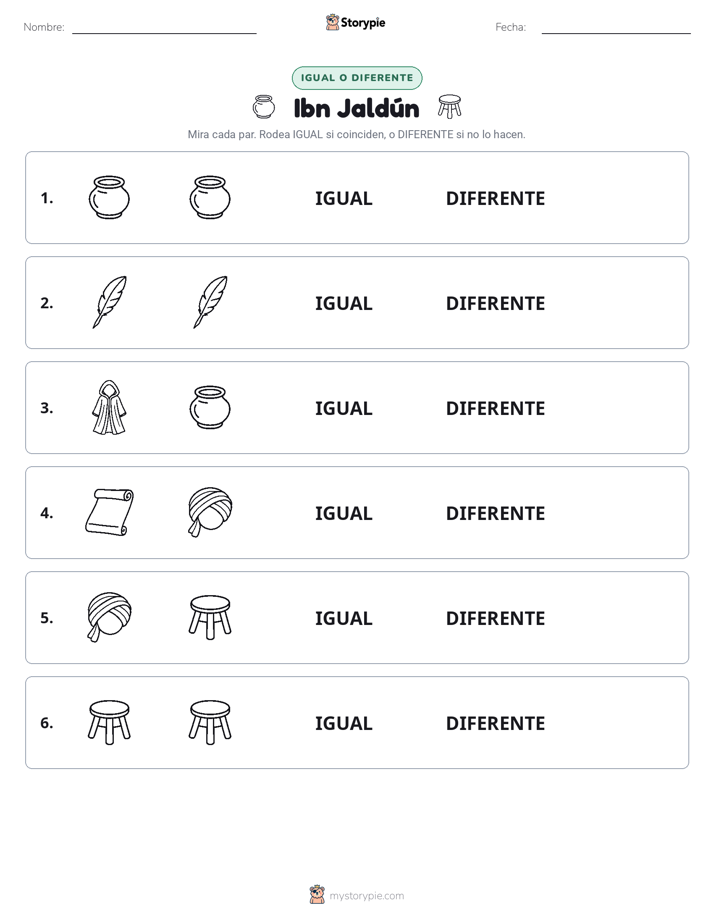 Nombre: ____ Storypie Fecha: ____

IGUAL O DIFERENTE

Ibn Jaldún

Mira cada par. Rodea IGUAL si coinciden, o DIFERENTE si no lo hacen.

1. IGUAL DIFERENTE

2. IGUAL DIFERENTE

3. IGUAL DIFERENTE

4. IGUAL DIFERENTE

5. IGUAL DIFERENTE

6. IGUAL DIFERENTE

mystorypie.com